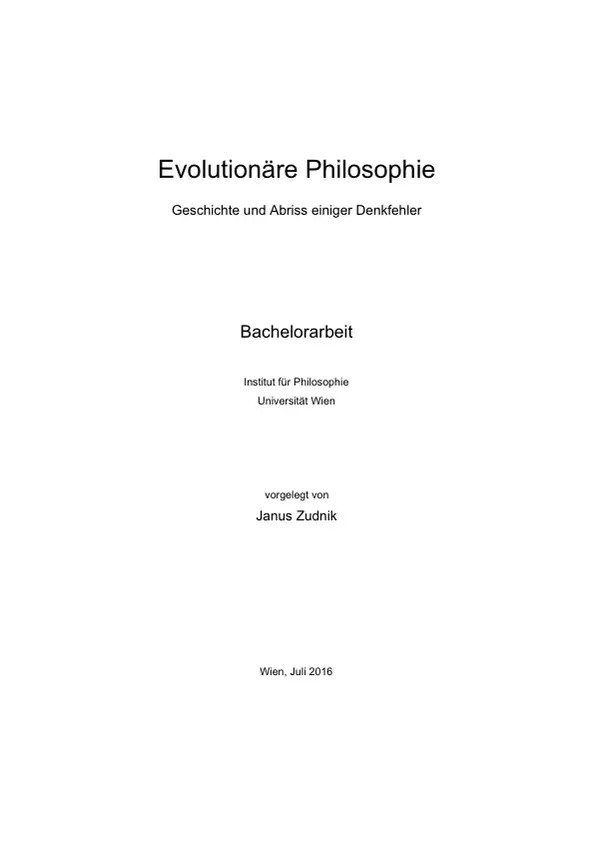 Evolutionäre Philosophie

Geschichte und Abriss einiger Denkfehler

Bachelorarbeit

Institut für Philosophie
Universität Wien

vorgelegt von
Janus Zudnik

Wien, Juli 2016